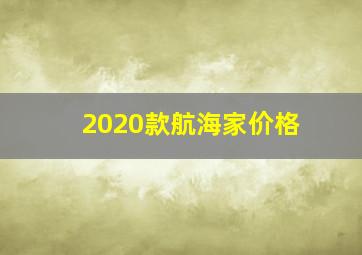 2020款航海家价格